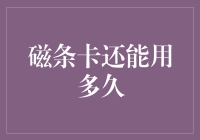 磁条卡还能用多久